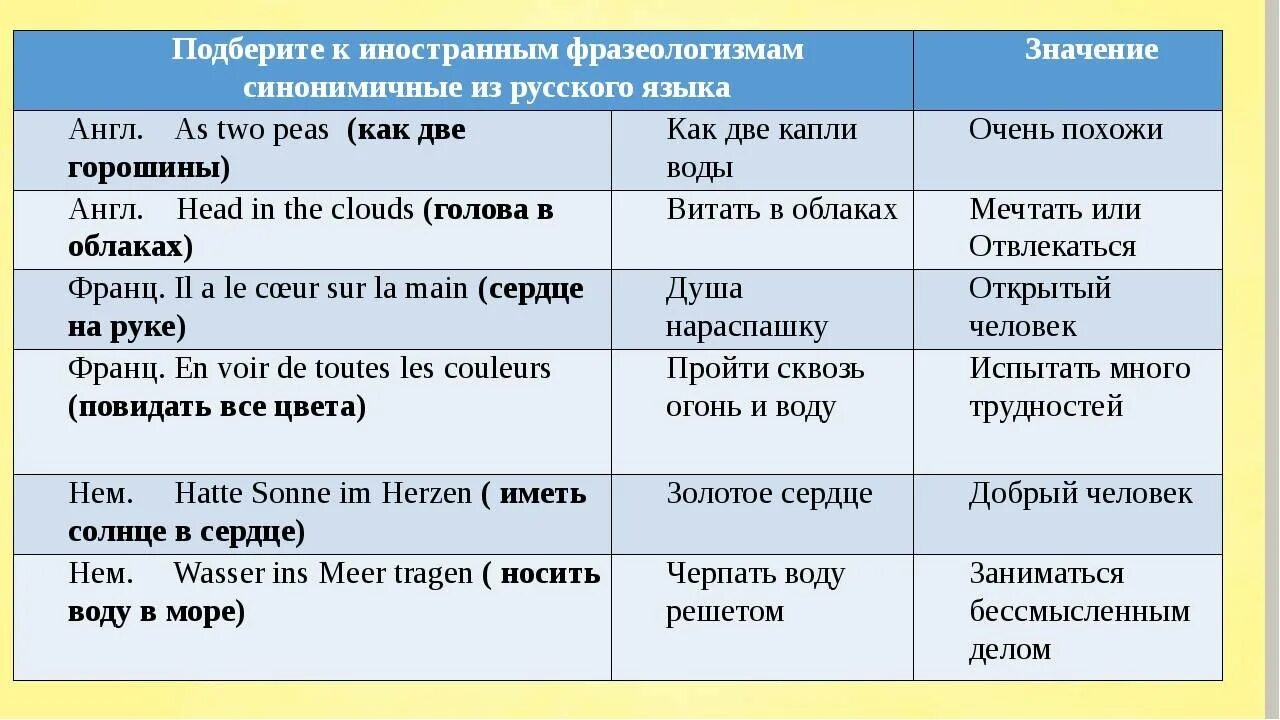 | Подберите к иностранным фразеологизмам синонимичные из русского языка | | Значение |
|---|---|---|
| Англ. As two peas (как две горошины) | Как две капли воды | Очень похожи |
| Англ. Head in the clouds (голова в облаках) | Витать в облаках | Мечтать или Отвлекаться |
| Франц. Il a le cœur sur la main (сердце на руке) | Душа нараспашку | Открытый человек |
| Франц. En voir de toutes les couleurs (повидать все цвета) | Пройти сквозь огонь и воду | Испытать много трудностей |
| Нем. Hatte Sonne im Herzen ( иметь солнце в сердце) | Золотое сердце | Добрый человек |
| Нем. Wasser ins Meer tragen ( носить воду в море) | Черпать воду решетом | Заниматься бессмысленным делом |